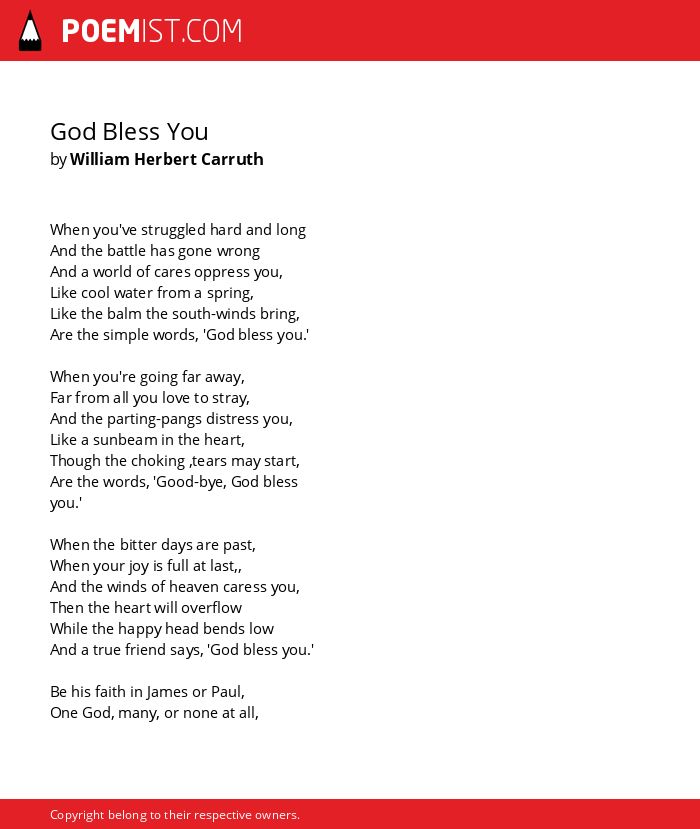 POEMIST.COM

God Bless You
by William Herbert Carruth

When you've struggled hard and long
And the battle has gone wrong
And a world of cares oppress you,
Like cool water from a spring,
Like the balm the south-winds bring,
Are the simple words, 'God bless you.'

When you're going far away,
Far from all you love to stray,
And the parting-pangs distress you,
Like a sunbeam in the heart,
Though the choking ,tears may start,
Are the words, 'Good-bye, God bless you.'

When the bitter days are past,
When your joy is full at last,,
And the winds of heaven caress you,
Then the heart will overflow
While the happy head bends low
And a true friend says, 'God bless you.'

Be his faith in James or Paul,
One God, many, or none at all,

Copyright belong to their respective owners.